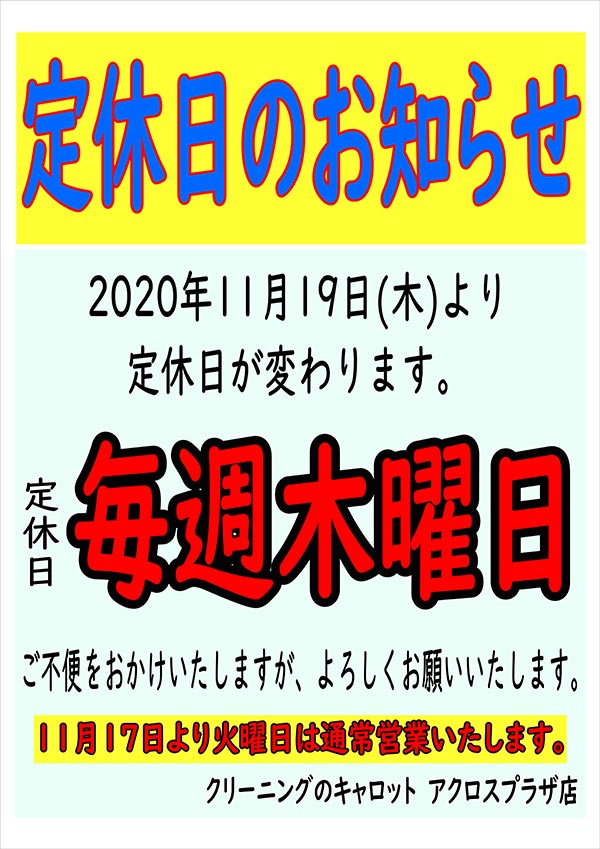 定休日のお知らせ

2020年11月19日(木)より
定休日が変わります。

定休日 毎週木曜日

ご不便をおかけいたしますが、よろしくお願いいたします。

11月17日より火曜日は通常営業いたします。

クリーニングのキャロット アクロスプラザ店